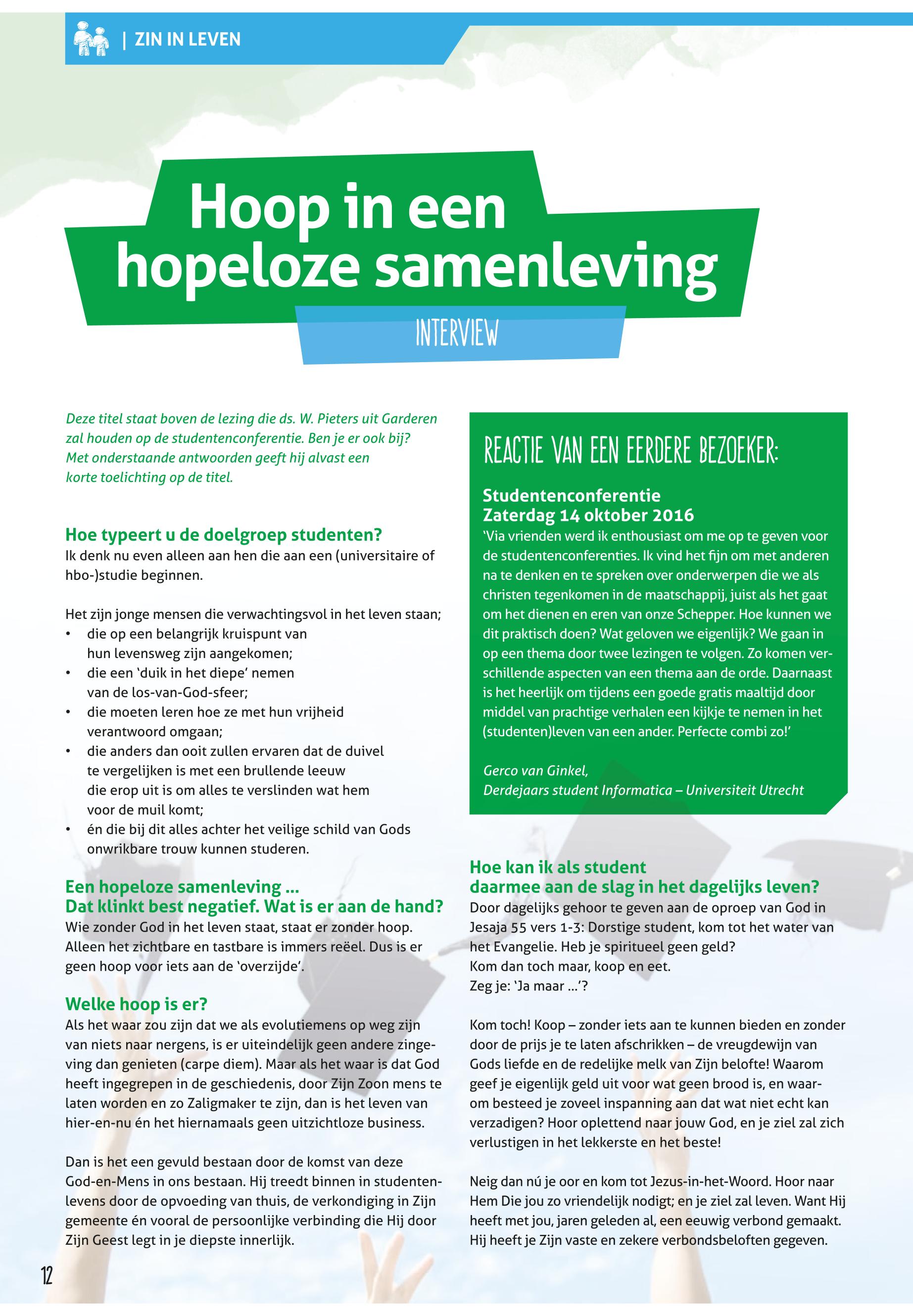 | ZIN IN LEVEN

Hoop in een hopeloze samenleving

INTERVIEW

Deze titel staat boven de lezing die ds. W. Pieters uit Garderen zal houden op de studentenconferentie. Ben je er ook bij? Met onderstaande antwoorden geeft hij alvast een korte toelichting op de titel.

Hoe typeert u de doelgroep studenten?
Ik denk nu even alleen aan hen die aan een (universitaire of hbo-)studie beginnen.

Het zijn jonge mensen die verwachtingsvol in het leven staan;
• die op een belangrijk kruispunt van hun levensweg zijn aangekomen;
• die een 'duik in het diepe' nemen van de los-van-God-sfeer;
• die moeten leren hoe ze met hun vrijheid verantwoord omgaan;
• die anders dan ooit zullen ervaren dat de duivel te vergelijken is met een brullende leeuw die erop uit is om alles te verslinden wat hem voor de muil komt;
• én die bij dit alles achter het veilige schild van Gods onwrikbare trouw kunnen studeren.

Een hopeloze samenleving ...
Dat klinkt best negatief. Wat is er aan de hand?
Wie zonder God in het leven staat, staat er zonder hoop. Alleen het zichtbare en tastbare is immers reëel. Dus is er geen hoop voor iets aan de 'overzijde'.

Welke hoop is er?
Als het waar zou zijn dat we als evolutiemens op weg zijn van niets naar nergens, is er uiteindelijk geen andere zingeving dan genieten (carpe diem). Maar als het waar is dat God heeft ingegrepen in de geschiedenis, door Zijn Zoon mens te laten worden en zo Zaligmaker te zijn, dan is het leven van hier-en-nu én het hiernamaals geen uitzichtloze business.

Dan is het een gevuld bestaan door de komst van deze God-en-Mens in ons bestaan. Hij treedt binnen in studentenlevens door de opvoeding van thuis, de verkondiging in Zijn gemeente én vooral de persoonlijke verbinding die Hij door Zijn Geest legt in je diepste innerlijk.

REACTIE VAN EEN EERDERE BEZOEKER:

Studentenconferentie
Zaterdag 14 oktober 2016
'Via vrienden werd ik enthousiast om me op te geven voor de studentenconferenties. Ik vind het fijn om met anderen na te denken en te spreken over onderwerpen die we als christen tegenkomen in de maatschappij, juist als het gaat om het dienen en eren van onze Schepper. Hoe kunnen we dit praktisch doen? Wat geloven we eigenlijk? We gaan in op een thema door twee lezingen te volgen. Zo komen verschillende aspecten van een thema aan de orde. Daarnaast is het heerlijk om tijdens een goede gratis maaltijd door middel van prachtige verhalen een kijkje te nemen in het (studenten)leven van een ander. Perfecte combi zo!'

Gerco van Ginkel,
Derdejaars student Informatica – Universiteit Utrecht

Hoe kan ik als student daarmee aan de slag in het dagelijks leven?
Door dagelijks gehoor te geven aan de oproep van God in Jesaja 55 vers 1-3: Dorstige student, kom tot het water van het Evangelie. Heb je spiritueel geen geld?
Kom dan toch maar, koop en eet.
Zeg je: 'Ja maar ...'?

Kom toch! Koop – zonder iets aan te kunnen bieden en zonder door de prijs je te laten afschrikken – de vreugdewijn van Gods liefde en de redelijke melk van Zijn belofte! Waarom geef je eigenlijk geld uit voor wat geen brood is, en waarom besteed je zoveel inspanning aan dat wat niet echt kan verzadigen? Hoor oplettend naar jouw God, en je ziel zal zich verlustigen in het lekkerste en het beste!

Neig dan nú je oor en kom tot Jezus-in-het-Woord. Hoor naar Hem Die jou zo vriendelijk nodigt; en je ziel zal leven. Want Hij heeft met jou, jaren geleden al, een eeuwig verbond gemaakt. Hij heeft je Zijn vaste en zekere verbondsbeloften gegeven.

12